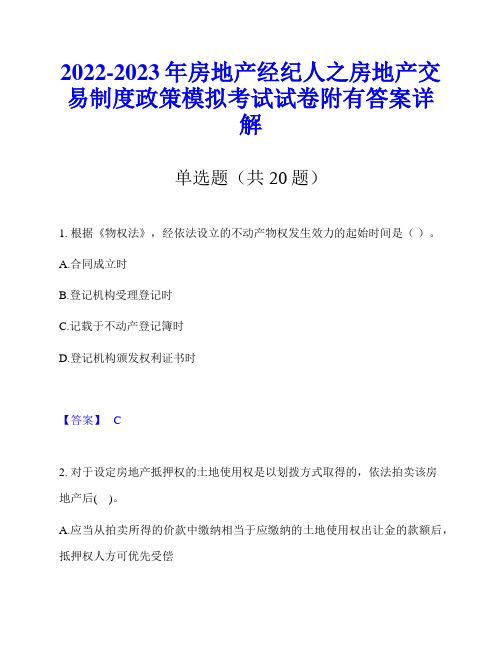 2022-2023年房地产经纪人之房地产交易制度政策模拟考试试卷附有答案详解

单选题（共20题）

1. 根据《物权法》，经依法设立的不动产物权发生效力的起始时间是（ ）。

A.合同成立时

B.登记机构受理登记时

C.记载于不动产登记簿时

D.登记机构颁发权利证书时

【答案】 C

2. 对于设定房地产抵押权的土地使用权是以划拨方式取得的，依法拍卖该房地产后( )。

A.应当从拍卖所得的价款中缴纳相当于应缴纳的土地使用权出让金的款额后，抵押权人方可优先受偿